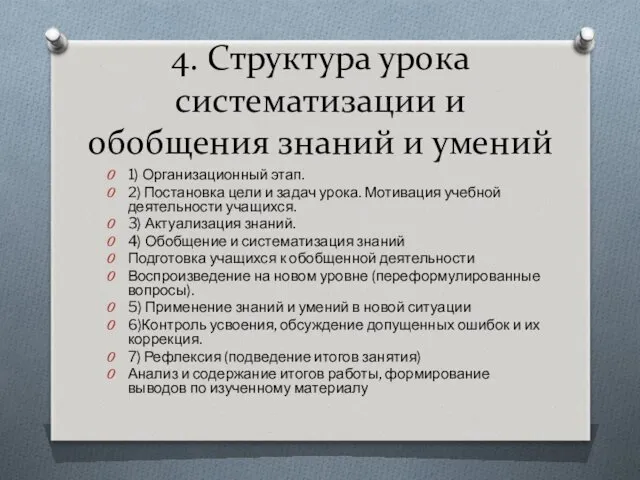 4. Структура урока систематизации и обобщения знаний и умений

1) Организационный этап.
2) Постановка цели и задач урока. Мотивация учебной деятельности учащихся.
3) Актуализация знаний.
4) Обобщение и систематизация знаний
Подготовка учащихся к обобщенной деятельности
Воспроизведение на новом уровне (переформулированные вопросы).
5) Применение знаний и умений в новой ситуации
6)Контроль усвоения, обсуждение допущенных ошибок и их коррекция.
7) Рефлексия (подведение итогов занятия)
Анализ и содержание итогов работы, формирование выводов по изученному материалу